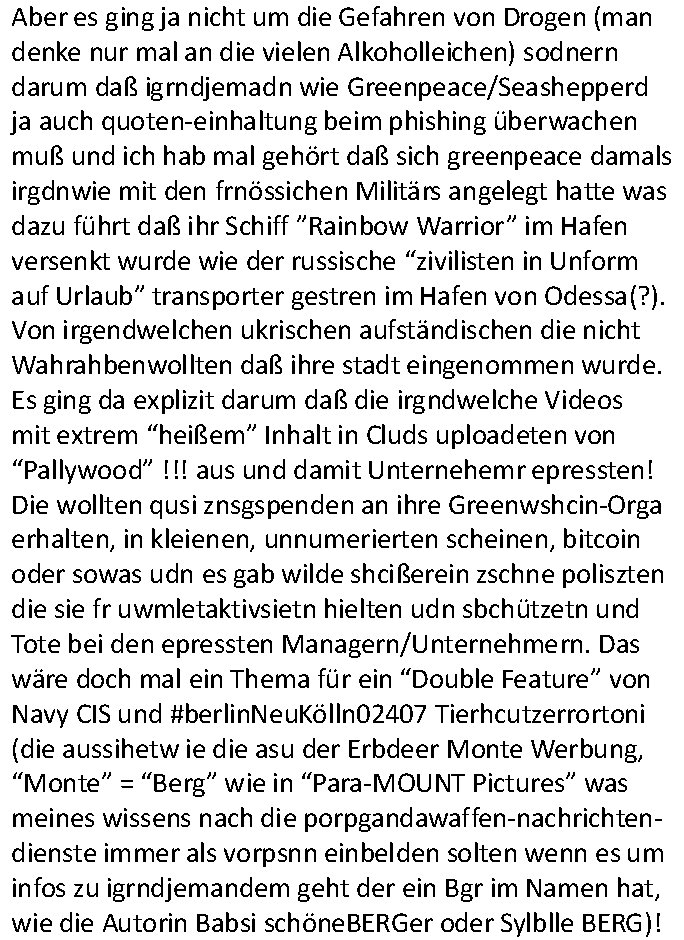 Aber es ging ja nicht um die Gefahren von Drogen (man denke nur mal an die vielen Alkoholleichen) sodnern darum daß igrndjemadn wie Greenpeace/Seashepperd ja auch quoten-einhaltung beim phishing überwachen muß und ich hab mal gehört daß sich greenpeace damals irgdnwie mit den frnössichen Militärs angelegt hatte was dazu führt daß ihr Schiff "Rainbow Warrior" im Hafen versenkt wurde wie der russische "zivilisten in Unform auf Urlaub" transporter gestren im Hafen von Odessa(?). Von irgendwelchen ukrischen aufständischen die nicht Wahrahbenwollten daß ihre stadt eingenommen wurde. Es ging da explizit darum daß die irgndwelche Videos mit extrem "heißem" Inhalt in Cluds uploadeten von "Pallywood" !!! aus und damit Unternehemr epressten! Die wollten qusi znsgspenden an ihre Greenwshcin-Orga erhalten, in kleienen, unnumerierten scheinen, bitcoin oder sowas udn es gab wilde shcißerein zschne poliszten die sie fr uwmletaktivsietn hielten udn sbchützetn und Tote bei den epressten Managern/Unternehmern. Das wäre doch mal ein Thema für ein "Double Feature" von Navy CIS und #berlinNeuKölln02407 Tierhcutzerrortoni (die aussihetw ie die asu der Erbdeer Monte Werbung, "Monte" = "Berg" wie in "Para-MOUNT Pictures" was meines wissens nach die porpgandawaffen-nachrichtendienste immer als vorpsnn einbelden solten wenn es um infos zu igrndjemandem geht der ein Bgr im Namen hat, wie die Autorin Babsi schöneBERGer oder Sylblle BERG)!